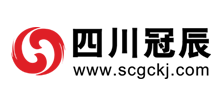 四川冠辰
www.scgckj.com